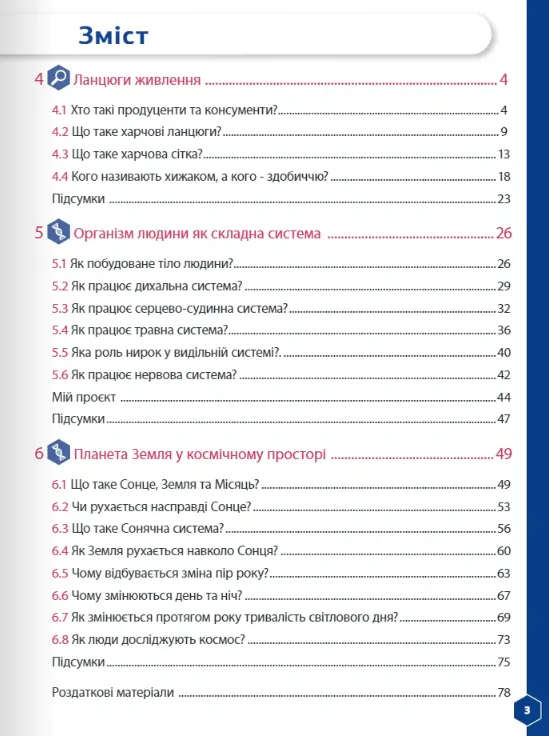 Зміст

4 Ланцюги живлення 4

4.1 Хто такі продуценти та консументи? 4

4.2 Що таке харчові ланцюги? 9

4.3 Що таке харчова сітка? 13

4.4 Кого називають хижаком, а кого - здобиччю? 18

Підсумки 23

5 Організм людини як складна система 26

5.1 Як побудоване тіло людини? 26

5.2 Як працює дихальна система? 29

5.3 Як працює серцево-судинна система? 32

5.4 Як працює травна система? 36

5.5 Яка роль нирок у видільній системі?. 40

5.6 Як працює нервова система? 42

Мій проєкт 44

Підсумки 47

6 Планета Земля у космічному просторі 49

6.1 Що таке Сонце, Земля та Місяць? 49

6.2 Чи рухається насправді Сонце? 53

6.3 Що таке Сонячна система? 56

6.4 Як Земля рухається навколо Сонця? 60

6.5 Чому відбувається зміна пір року? 63

6.6 Чому змінюються день та ніч? 67

6.7 Як змінюється протягом року тривалість світлового дня? 69

6.8 Як люди досліджують космос? 73

Підсумки 75

Роздаткові матеріали 78

3